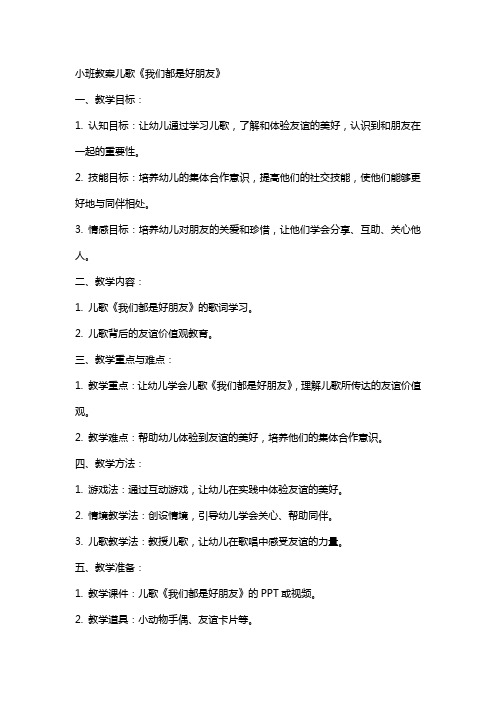 小班教案儿歌《我们都是好朋友》

一、教学目标：

1. 认知目标：让幼儿通过学习儿歌，了解和体验友谊的美好，认识到和朋友在一起的重要性。

2. 技能目标：培养幼儿的集体合作意识，提高他们的社交技能，使他们能够更好地与同伴相处。

3. 情感目标：培养幼儿对朋友的关爱和珍惜，让他们学会分享、互助、关心他人。

二、教学内容：

1. 儿歌《我们都是好朋友》的歌词学习。

2. 儿歌背后的友谊价值观教育。

三、教学重点与难点：

1. 教学重点：让幼儿学会儿歌《我们都是好朋友》，理解儿歌所传达的友谊价值观。

2. 教学难点：帮助幼儿体验到友谊的美好，培养他们的集体合作意识。

四、教学方法：

1. 游戏法：通过互动游戏，让幼儿在实践中体验友谊的美好。

2. 情境教学法：创设情境，引导幼儿学会关心、帮助同伴。

3. 儿歌教学法：教授儿歌，让幼儿在歌唱中感受友谊的力量。

五、教学准备：

1. 教学课件：儿歌《我们都是好朋友》的 PPT 或视频。

2. 教学道具：小动物手偶、友谊卡片等。